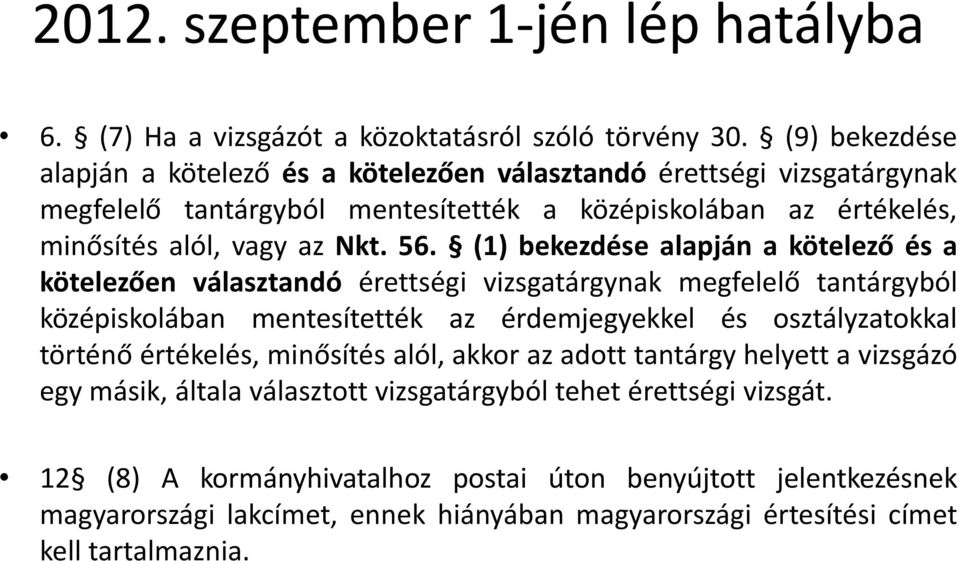 2012. szeptember 1-jén lép hatályba

• 6. § (7) Ha a vizsgázót a közoktatásról szóló törvény 30. § (9) bekezdése alapján a kötelező és a kötelezően választandó érettségi vizsgatárgynak megfelelő tantárgyból mentesítették a középiskolában az értékelés, minősítés alól, vagy az Nkt. 56. § (1) bekezdése alapján a kötelező és a kötelezően választandó érettségi vizsgatárgynak megfelelő tantárgyból középiskolában mentesítették az érdemjegyekkel és osztályzatokkal történő értékelés, minősítés alól, akkor az adott tantárgy helyett a vizsgázó egy másik, általa választott vizsgatárgyból tehet érettségi vizsgát.

• 12§ (8) A kormányhivatalhoz postai úton benyújtott jelentkezésnek magyarországi lakcímet, ennek hiányában magyarországi értesítési címet kell tartalmaznia.